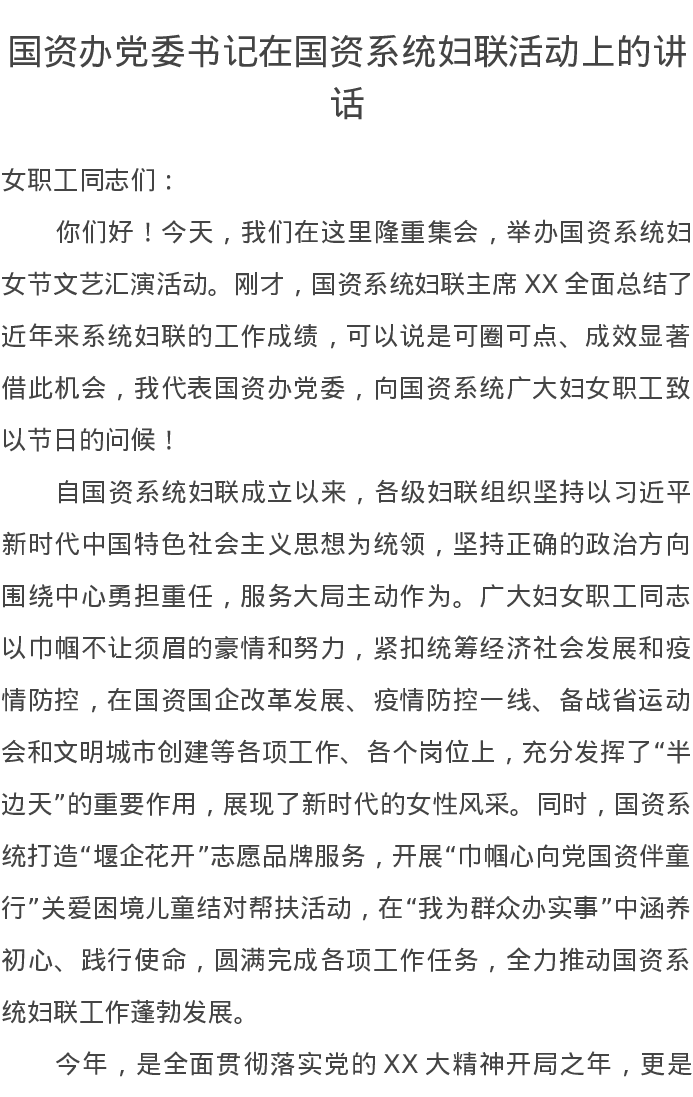 国资办党委书记在国资系统妇联活动上的讲话

女职工同志们：

你们好！今天，我们在这里隆重集会，举办国资系统妇女节文艺汇演活动。刚才，国资系统妇联主席 XX 全面总结了近年来系统妇联的工作成绩，可以说是可圈可点、成效显著借此机会，我代表国资办党委，向国资系统广大妇女职工致以节日的问候！

自国资系统妇联成立以来，各级妇联组织坚持以习近平新时代中国特色社会主义思想为统领，坚持正确的政治方向围绕中心勇担重任，服务大局主动作为。广大妇女职工同志以巾帼不让须眉的豪情和努力，紧扣统筹经济社会发展和疫情防控，在国资国企改革发展、疫情防控一线、备战省运动会和文明城市创建等各项工作、各个岗位上，充分发挥了“半边天”的重要作用，展现了新时代的女性风采。同时，国资系统打造“堰企花开”志愿品牌服务，开展“巾帼心向党国资伴童行”关爱困境儿童结对帮扶活动，在“我为群众办实事”中涵养初心、践行使命，圆满完成各项工作任务，全力推动国资系统妇联工作蓬勃发展。

今年，是全面贯彻落实党的 XX 大精神开局之年，更是